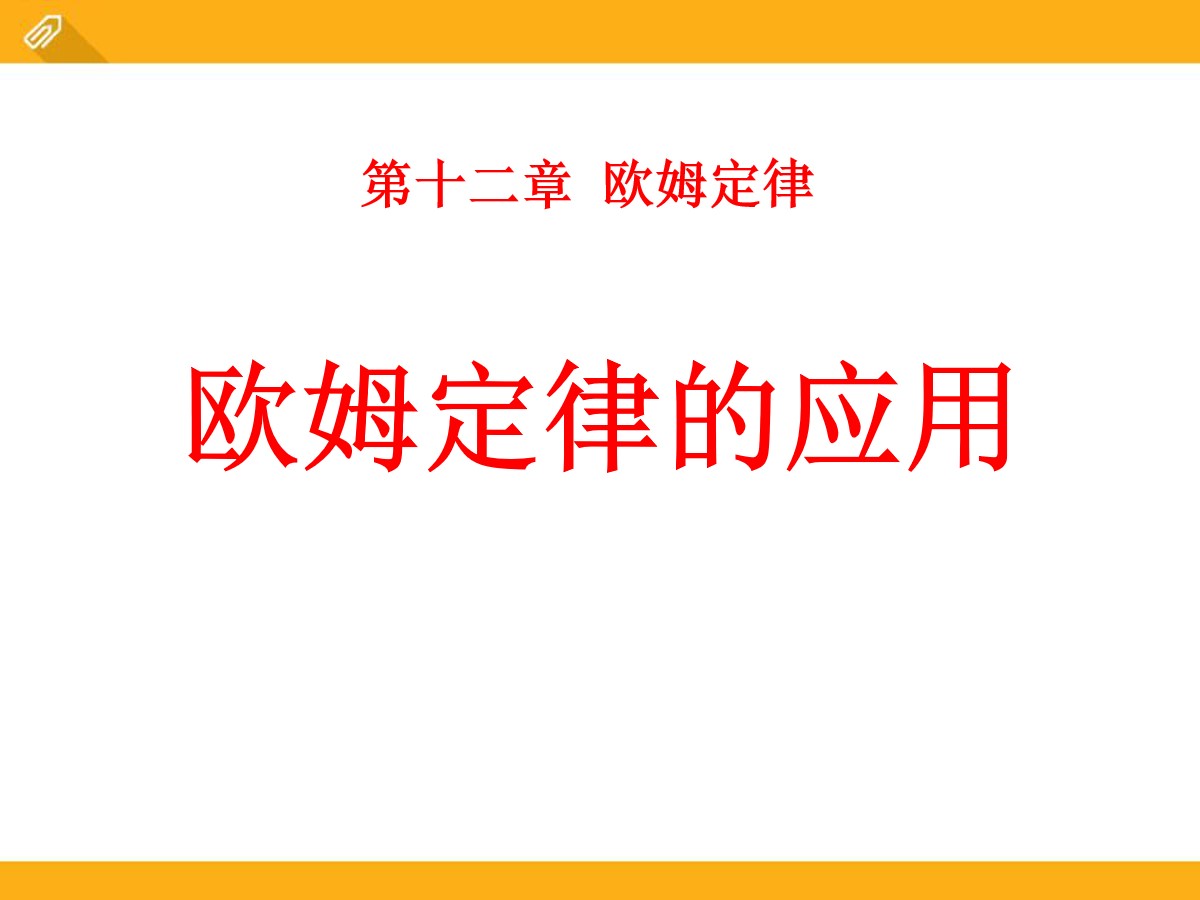 第十二章 欧姆定律

欧姆定律的应用